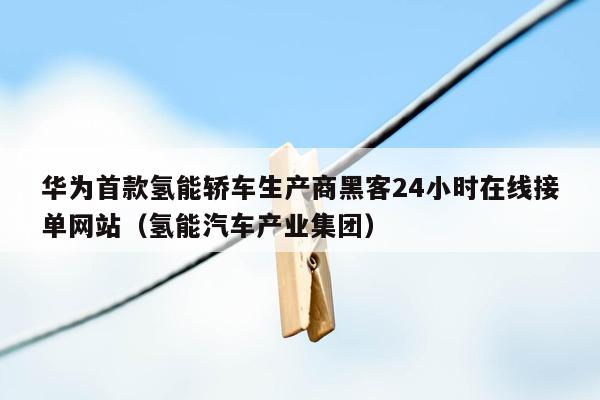 华为首款氢能轿车生产商黑客24小时在线接单网站（氢能汽车产业集团）